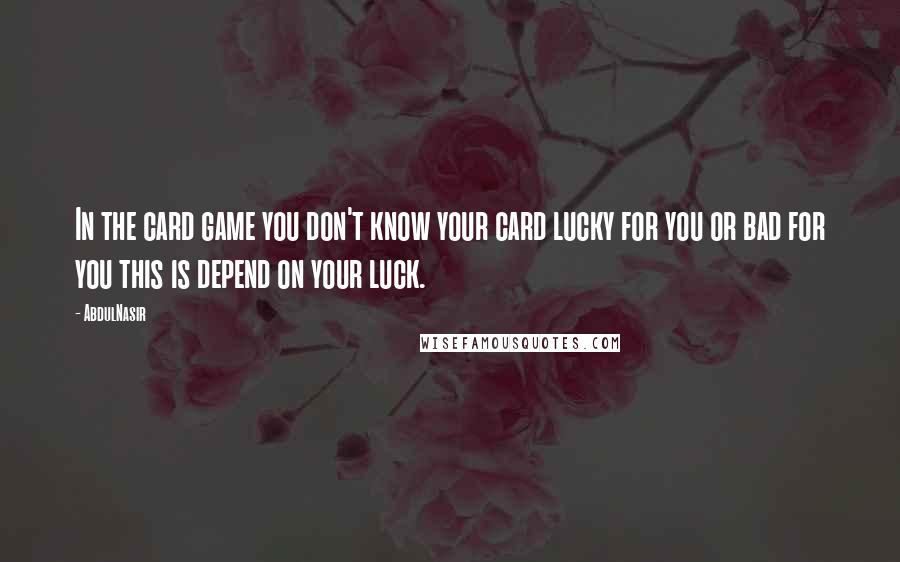 In the card game you don't know your card lucky for you or bad for you this is depend on your luck.

- AbdulNasir

WISEFAMOUSQUOTES.COM